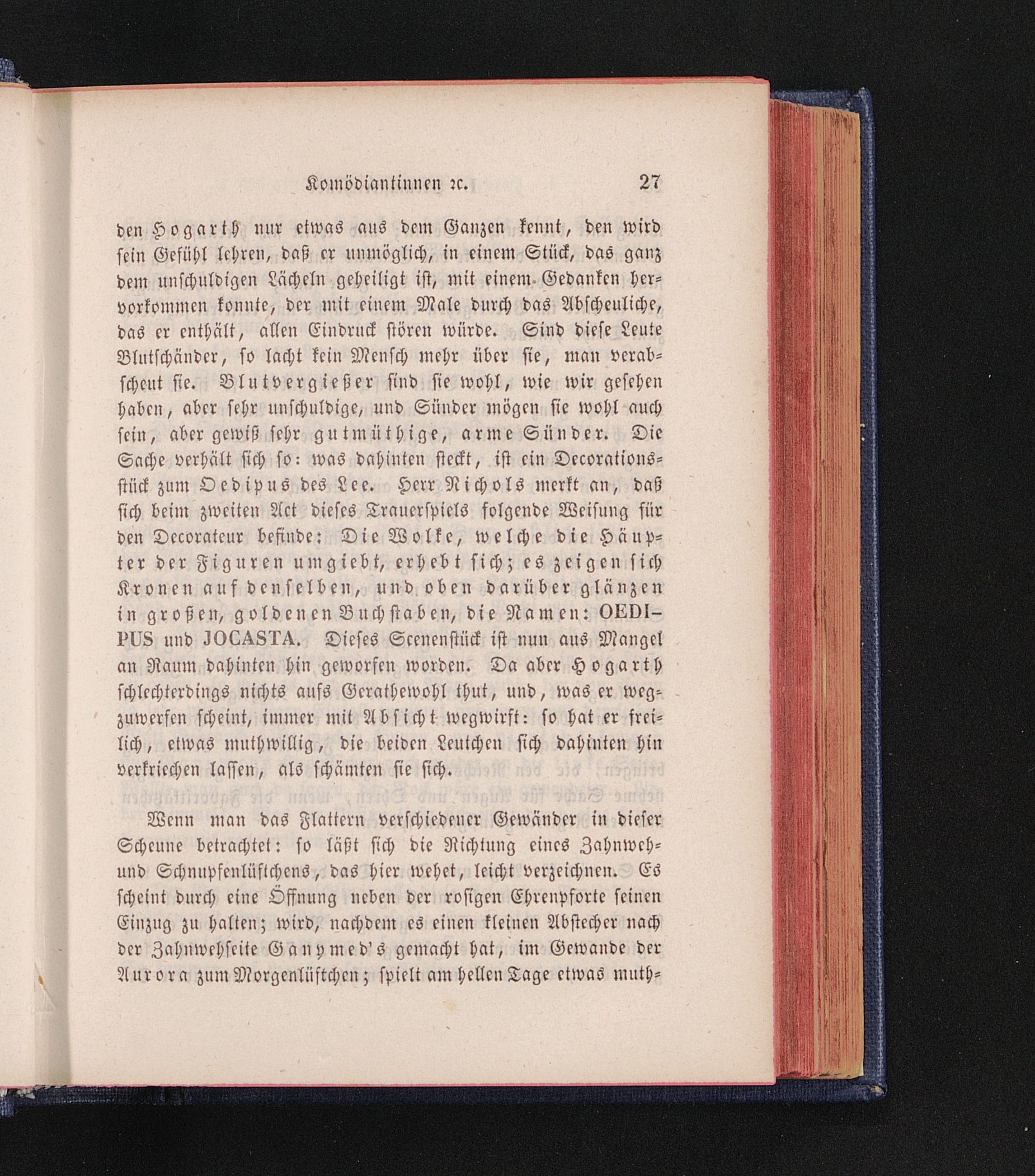 Komödiantinnen ꝛc. 27

den Hogarth nur etwas aus dem Ganzen kennt, den wird sein Gefühl lehren, daß er unmöglich, in einem Stück, das ganz dem unschuldigen Lächeln geheiligt ist, mit einem Gedanken hervorkommen konnte, der mit einem Male durch das Abscheuliche, das er enthält, allen Eindruck stören würde. Sind diese Leute Blutschänder, so lacht kein Mensch mehr über sie, man verabscheut sie. Blutvergießer sind sie wohl, wie wir gesehen haben, aber sehr unschuldige, und Sünder mögen sie wohl auch sein, aber gewiß sehr gutmüthige, arme Sünder. Die Sache verhält sich so: was dahinten steckt, ist ein Decorationsstück zum Oedipus des Lee. Herr Nichols merkt an, daß sich beim zweiten Act dieses Trauerspiels folgende Weisung für den Decorateur befinde: Die Wolke, welche die Häupter der Figuren umgiebt, erhebt sich; es zeigen sich Kronen auf denselben, und oben darüber glänzen in großen, goldenen Buchstaben, die Namen: OEDIPUS und JOCASTA. Dieses Scenenstück ist nun aus Mangel an Raum dahinten hin geworfen worden. Da aber Hogarth schlechterdings nichts aufs Gerathewohl thut, und, was er wegzuwerfen scheint, immer mit Absicht wegwirft: so hat er freilich, etwas muthwillig, die beiden Leutchen sich dahinten hin verkriechen lassen, als schämten sie sich.

Wenn man das Flattern verschiedener Gewänder in dieser Scheune betrachtet: so läßt sich die Richtung eines Zahnweh- und Schnupfenlüftchens, das hier wehet, leicht verzeichnen. Es scheint durch eine Öffnung neben der rosigen Ehrenpforte seinen Einzug zu halten; wird, nachdem es einen kleinen Abstecher nach der Zahnwehseite Ganymed's gemacht hat, im Gewande der Aurora zum Morgenlüftchen; spielt am hellen Tage etwas muth-